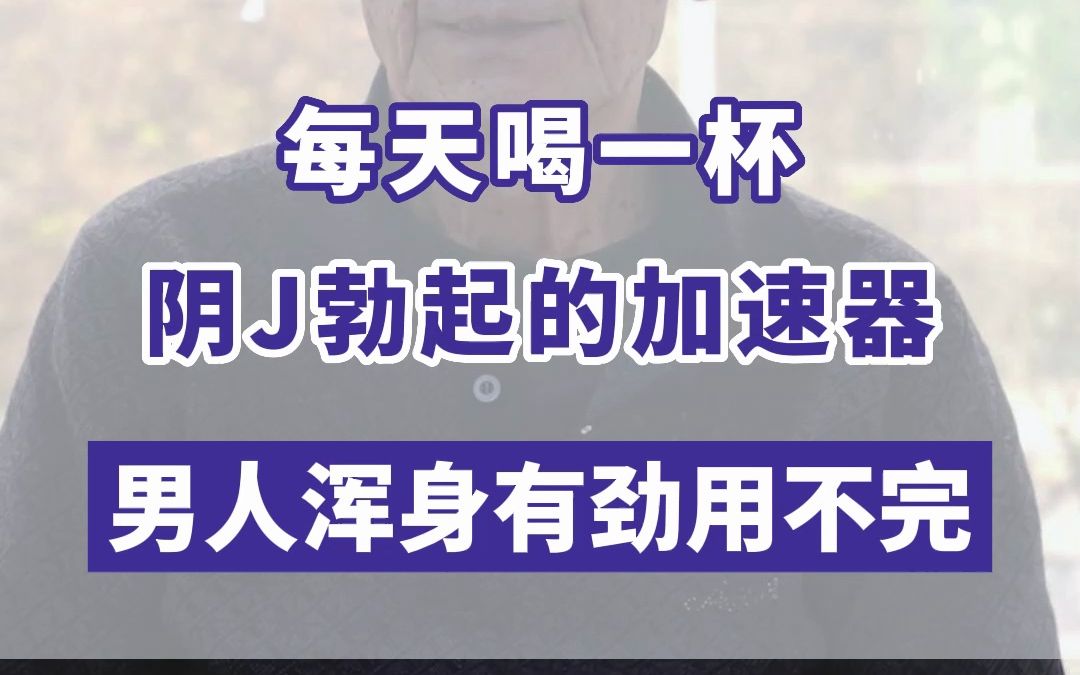 每天喝一杯

阴J勃起的加速器

男人浑身有劲用不完